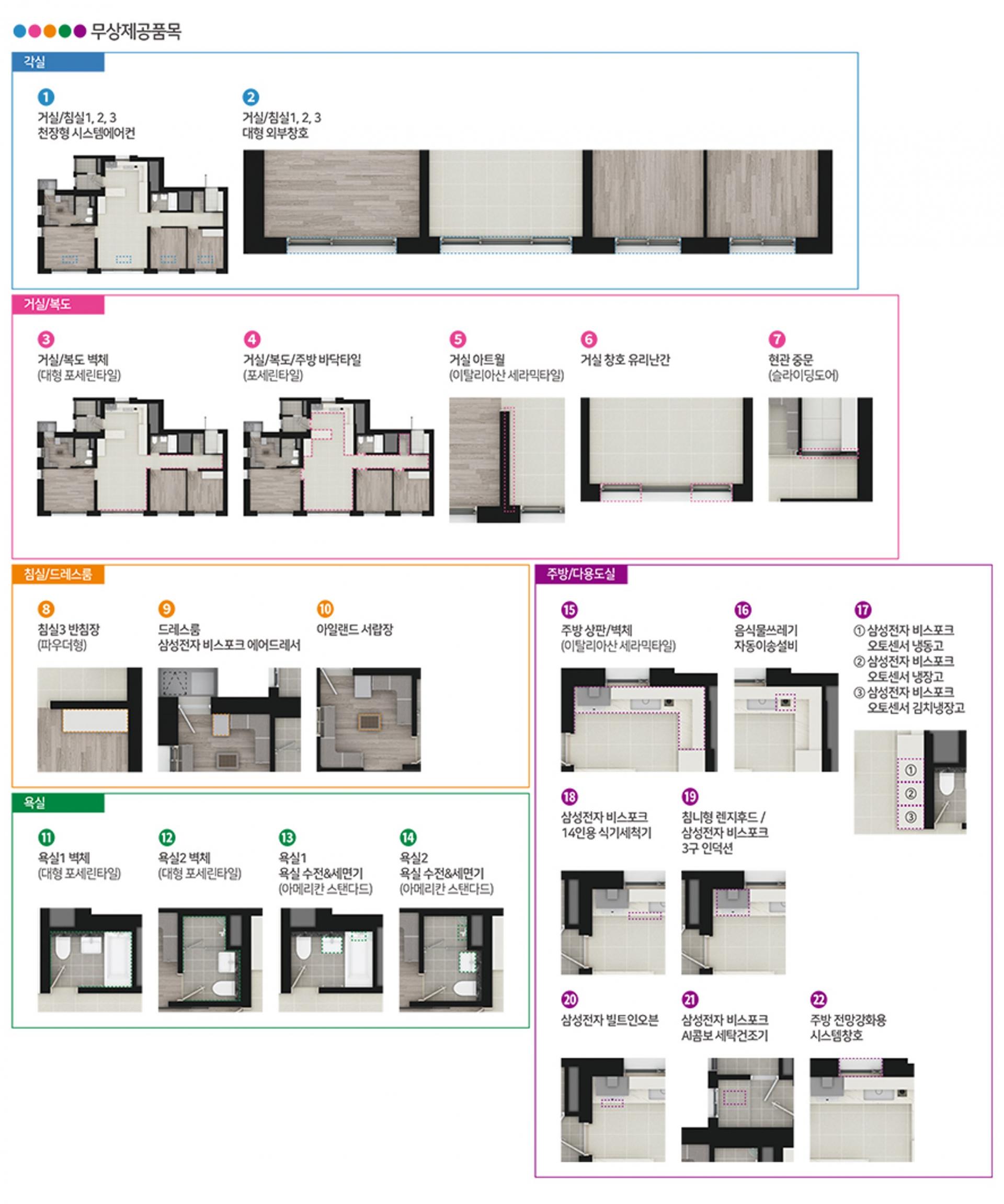 무상제공품목

각실

1
거실/침실1, 2, 3
천장형 시스템에어컨

2
거실/침실1, 2, 3
대형 외부창호

거실/복도

3
거실/복도 벽체
(대형 포세린타일)

4
거실/복도/주방 바닥타일
(포세린타일)

5
거실 아트월
(이탈리아산 세라믹타일)

6
거실 창호 유리난간

7
현관 중문
(슬라이딩도어)

침실/드레스룸

8
침실3 반침장
(파우더형)

9
드레스룸
삼성전자 비스포크 에어드레서

10
아일랜드 서랍장

욕실

11
욕실1 벽체
(대형 포세린타일)

12
욕실2 벽체
(대형 포세린타일)

13
욕실1
욕실 수전&세면기
(아메리칸 스탠다드)

14
욕실2
욕실 수전&세면기
(아메리칸 스탠다드)

주방/다용도실

15
주방 상판/벽체
(이탈리아산 세라믹타일)

16
음식물쓰레기
자동이송설비

17
① 삼성전자 비스포크
오토센서 냉동고
② 삼성전자 비스포크
오토센서 냉장고
③ 삼성전자 비스포크
오토센서 김치냉장고

①
②
③

18
삼성전자 비스포크
14인용 식기세척기

19
침니형 렌지후드 /
삼성전자 비스포크
3구 인덕션

20
삼성전자 빌트인오븐

21
삼성전자 비스포크
AI콤보 세탁건조기

22
주방 전망강화용
시스템창호